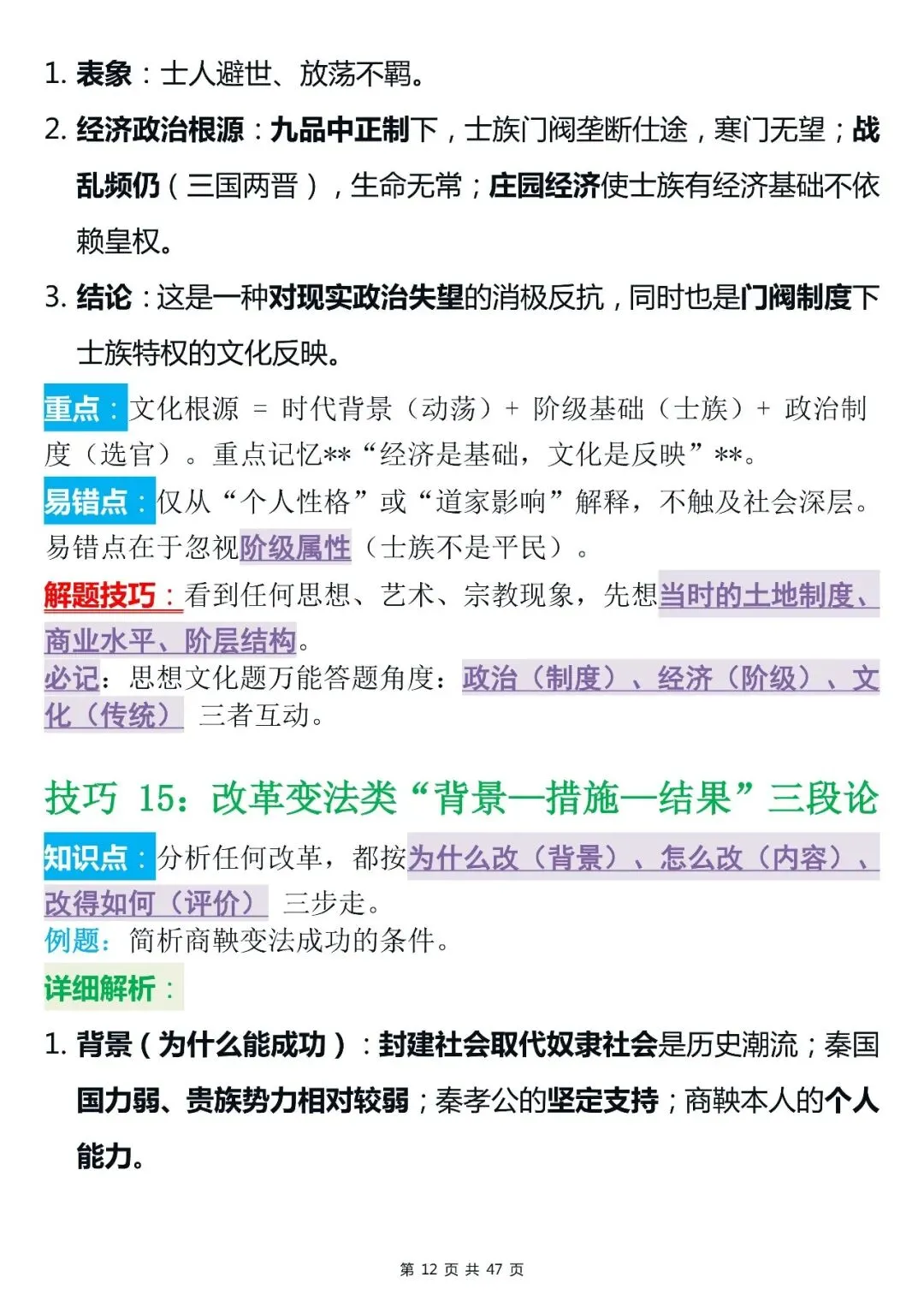 1. 表象：士人避世、放荡不羁。

2. 经济政治根源：九品中正制下，士族门阀垄断仕途，寒门无望；战乱频仍（三国两晋），生命无常；庄园经济使士族有经济基础不依赖皇权。

3. 结论：这是一种对现实政治失望的消极反抗，同时也是门阀制度下士族特权的文化反映。

重点：文化根源 = 时代背景（动荡）+ 阶级基础（士族）+ 政治制度（选官）。重点记忆**“经济是基础，文化是反映”**。

易错点：仅从“个人性格”或“道家影响”解释，不触及社会深层。易错点在于忽视阶级属性（士族不是平民）。

解题技巧：看到任何思想、艺术、宗教现象，先想当时的土地制度、商业水平、阶层结构。

必记：思想文化题万能答题角度：政治（制度）、经济（阶级）、文化（传统） 三者互动。

技巧 15：改革变法类“背景—措施—结果”三段论

知识点：分析任何改革，都按为什么改（背景）、怎么改（内容）、改得如何（评价） 三步走。

例题：简析商鞅变法成功的条件。

详细解析：

1. 背景（为什么能成功）：封建社会取代奴隶社会是历史潮流；秦国国力弱、贵族势力相对较弱；秦孝公的坚定支持；商鞅本人的个人能力。

第 12 页 共 47 页